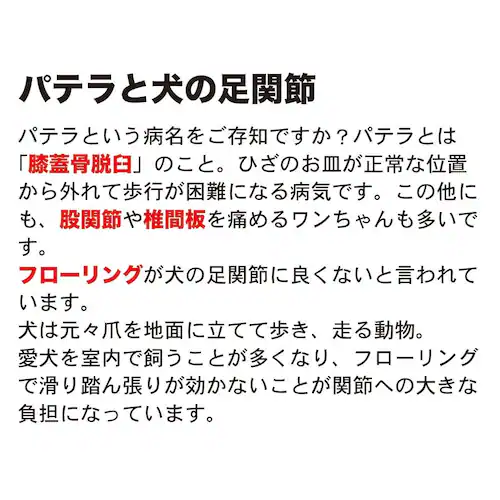 パテラと犬の足関節

パテラという病名をご存知ですか？パテラとは「膝蓋骨脱臼」のこと。ひざのお皿が正常な位置から外れて歩行が困難になる病気です。この他にも、股関節や椎間板を痛めるワンちゃんも多いです。
フローリングが犬の足関節に良くないと言われています。
犬は元々爪を地面に立てて歩き、走る動物。
愛犬を室内で飼うことが多くなり、フローリングで滑り踏ん張りが効かないことが関節への大きな負担になっています。